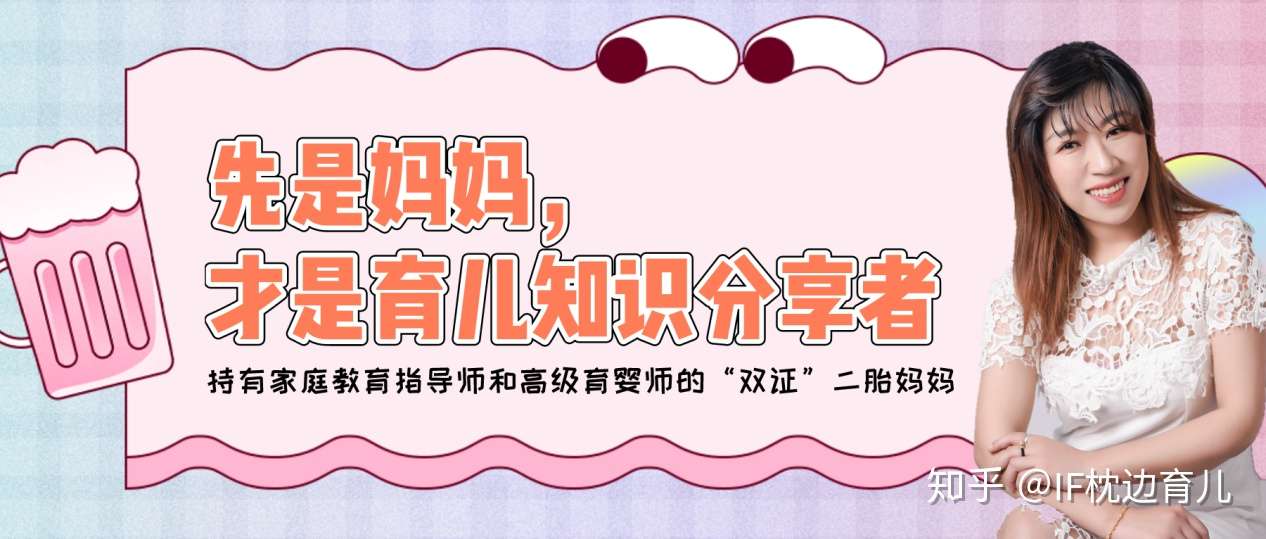 先是妈妈，
才是育儿知识分享者

持有家庭教育指导师和高级育婴师的“双证”二胎妈妈

知乎 @IF枕边育儿